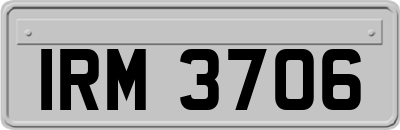 IRM 3706